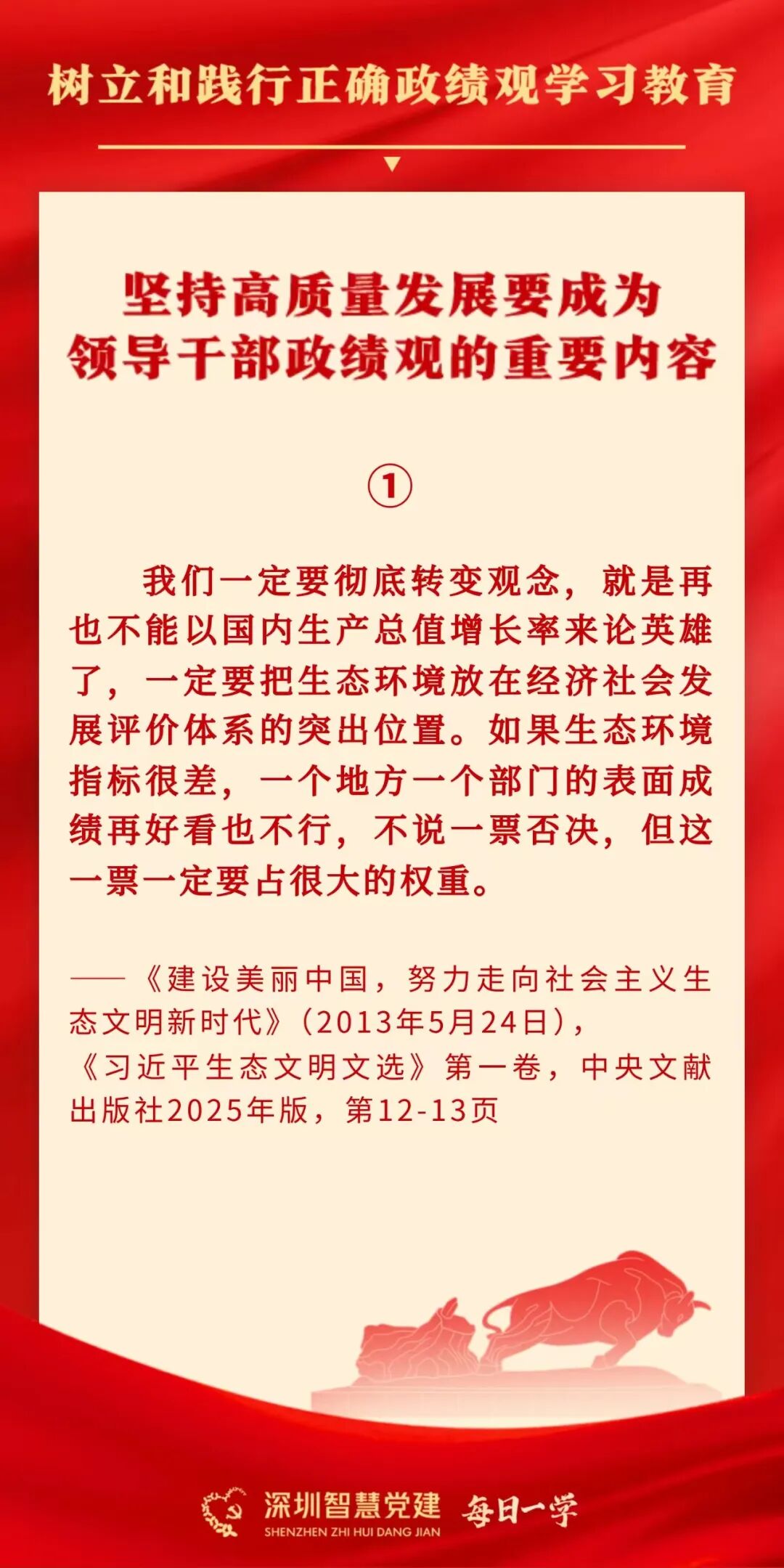 树立和践行正确政绩观学习教育

坚持高质量发展要成为领导干部政绩观的重要内容

①

我们一定要彻底转变观念，就是再也不能以国内生产总值增长率来论英雄了，一定要把生态环境放在经济社会发展评价体系的突出位置。如果生态环境指标很差，一个地方一个部门的表面成绩再好看也不行，不说一票否决，但这一票一定要占很大的权重。

——《建设美丽中国，努力走向社会主义生态文明新时代》（2013年5月24日），《习近平生态文明文选》第一卷，中央文献出版社2025年版，第12-13页

深圳智慧党建
SHENZHEN ZHI HUI DANG JIAN
每日一学